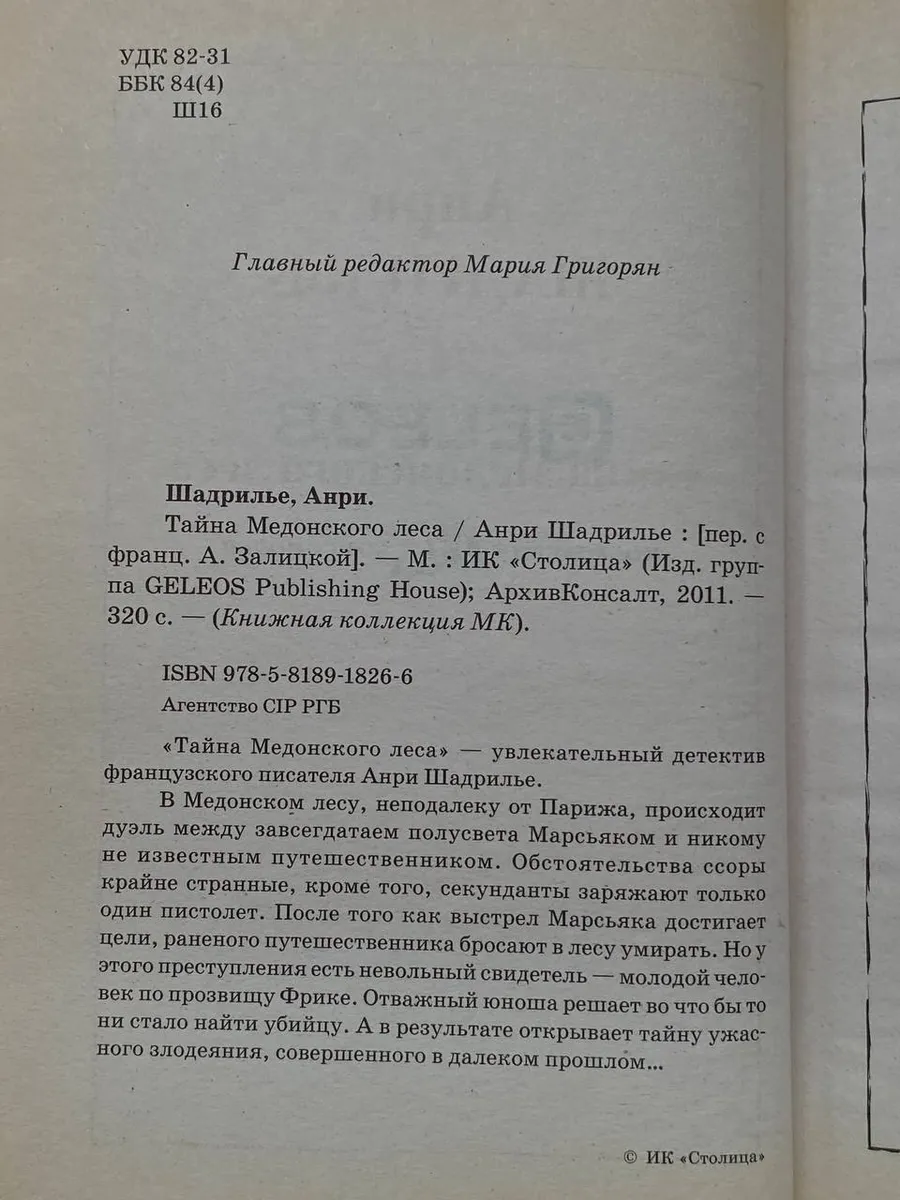 УДК 82-31
ББК 84(4)
Ш16

Главный редактор Мария Григорян

Шадрилье, Анри.

Тайна Медонского леса / Анри Шадрилье : [пер. с франц. А. Залицкой]. — М. : ИК «Столица» (Изд. группа GELEOS Publishing House); АрхивКонсалт, 2011. — 320 с. — (Книжная коллекция МК).

ISBN 978-5-8189-1826-6

Агентство CIP РГБ

«Тайна Медонского леса» — увлекательный детектив французского писателя Анри Шадрилье.

В Медонском лесу, неподалеку от Парижа, происходит дуэль между завсегдатаем полусвета Марсьяком и никому не известным путешественником. Обстоятельства ссоры крайне странные, кроме того, секунданты заряжают только один пистолет. После того как выстрел Марсьяка достигает цели, раненого путешественника бросают в лесу умирать. Но у этого преступления есть невольный свидетель — молодой человек по прозвищу Фрике. Отважный юноша решает во что бы то ни стало найти убийцу. А в результате открывает тайну ужасного злодеяния, совершенного в далеком прошлом...

© ИК «Столица»